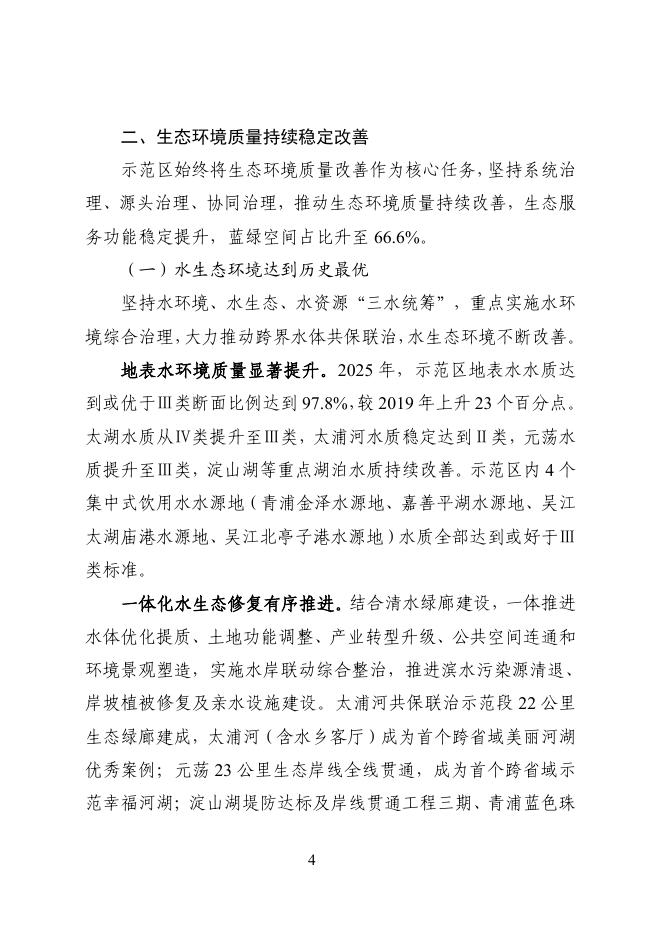 二、生态环境质量持续稳定改善

示范区始终将生态环境质量改善作为核心任务，坚持系统治理、源头治理、协同治理，推动生态环境质量持续改善，生态服务功能稳定提升，蓝绿空间占比升至 66.6%。

（一）水生态环境达到历史最优

坚持水环境、水生态、水资源“三水统筹”，重点实施水环境综合治理，大力推动跨界水体共保联治，水生态环境不断改善。

地表水环境质量显著提升。2025 年，示范区地表水水质达到或优于Ⅲ类断面比例达到 97.8%，较 2019 年上升 23 个百分点。太湖水质从Ⅳ类提升至Ⅲ类，太浦河水质稳定达到Ⅱ类，元荡水质提升至Ⅲ类，淀山湖等重点湖泊水质持续改善。示范区内 4 个集中式饮用水水源地（青浦金泽水源地、嘉善平湖水源地、吴江太湖庙港水源地、吴江北亭子港水源地）水质全部达到或好于Ⅲ类标准。

一体化水生态修复有序推进。结合清水绿廊建设，一体推进水体优化提质、土地功能调整、产业转型升级、公共空间连通和环境景观塑造，实施水岸联动综合整治，推进滨水污染源清退、岸坡植被修复及亲水设施建设。太浦河共保联治示范段 22 公里生态绿廊建成，太浦河（含水乡客厅）成为首个跨省域美丽河湖优秀案例；元荡 23 公里生态岸线全线贯通，成为首个跨省域示范幸福河湖；淀山湖堤防达标及岸线贯通工程三期、青浦蓝色珠

4